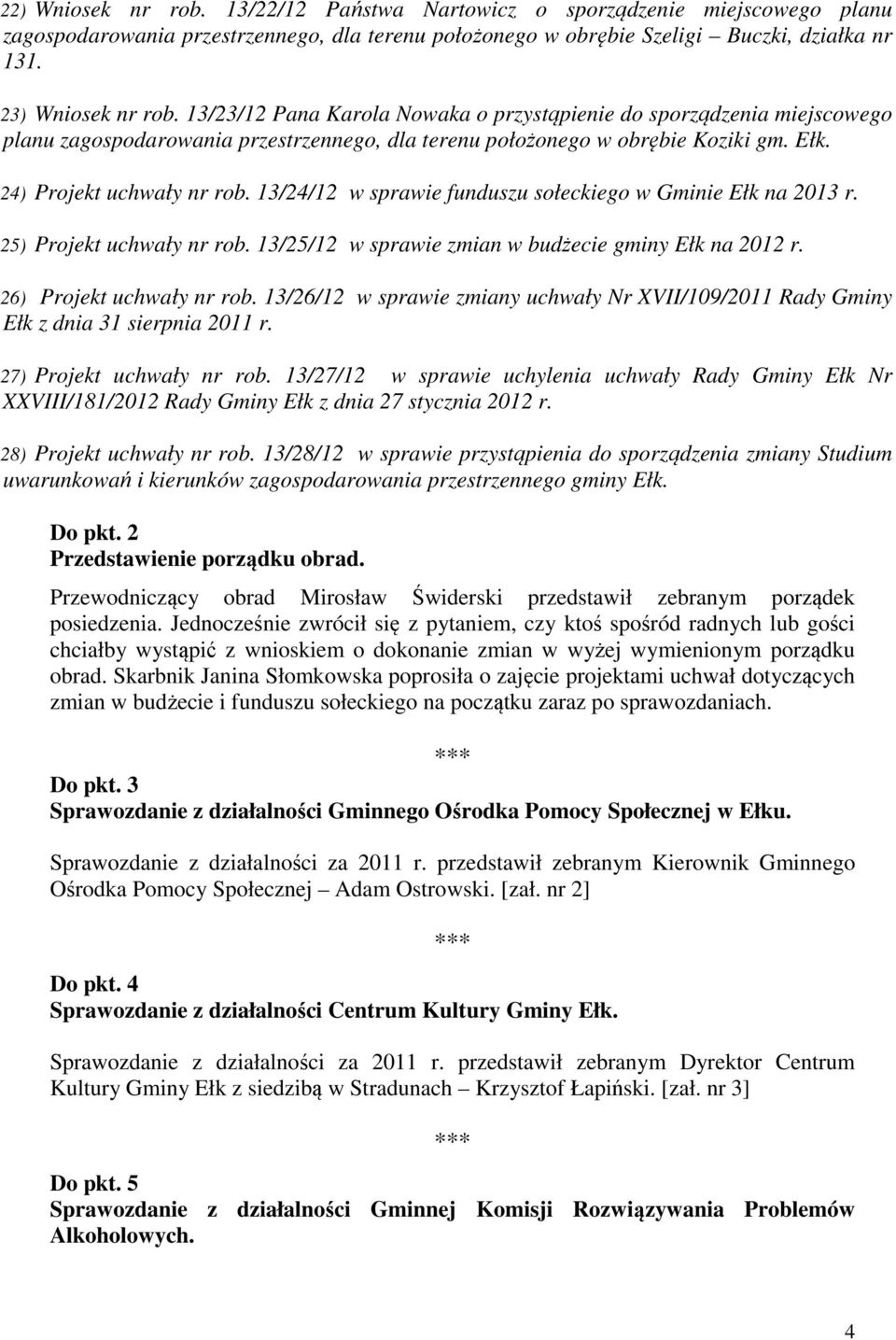 22) Wniosek nr rob. 13/22/12 Państwa Nartowicz o sporządzenie miejscowego planu zagospodarowania przestrzennego, dla terenu położonego w obrębie Szeligi – Buczki, działka nr 131.

23) Wniosek nr rob. 13/23/12 Pana Karola Nowaka o przystąpienie do sporządzenia miejscowego planu zagospodarowania przestrzennego, dla terenu położonego w obrębie Koziki gm. Ełk.

24) Projekt uchwały nr rob. 13/24/12 w sprawie funduszu sołeckiego w Gminie Ełk na 2013 r.

25) Projekt uchwały nr rob. 13/25/12 w sprawie zmian w budżecie gminy Ełk na 2012 r.

26) Projekt uchwały nr rob. 13/26/12 w sprawie zmiany uchwały Nr XVII/109/2011 Rady Gminy Ełk z dnia 31 sierpnia 2011 r.

27) Projekt uchwały nr rob. 13/27/12 w sprawie uchylenia uchwały Rady Gminy Ełk Nr XXVIII/181/2012 Rady Gminy Ełk z dnia 27 stycznia 2012 r.

28) Projekt uchwały nr rob. 13/28/12 w sprawie przystąpienia do sporządzenia zmiany Studium uwarunkowań i kierunków zagospodarowania przestrzennego gminy Ełk.

Do pkt. 2
Przedstawienie porządku obrad.

Przewodniczący obrad Mirosław Świderski przedstawił zebranym porządek posiedzenia. Jednocześnie zwrócił się z pytaniem, czy ktoś spośród radnych lub gości chciałby wystąpić z wnioskiem o dokonanie zmian w wyżej wymienionym porządku obrad. Skarbnik Janina Słomkowska poprosiła o zajęcie projektami uchwał dotyczących zmian w budżecie i funduszu sołeckiego na początku zaraz po sprawozdaniach.

***

Do pkt. 3
Sprawozdanie z działalności Gminnego Ośrodka Pomocy Społecznej w Ełku.

Sprawozdanie z działalności za 2011 r. przedstawił zebranym Kierownik Gminnego Ośrodka Pomocy Społecznej – Adam Ostrowski. [zał. nr 2]

***

Do pkt. 4
Sprawozdanie z działalności Centrum Kultury Gminy Ełk.

Sprawozdanie z działalności za 2011 r. przedstawił zebranym Dyrektor Centrum Kultury Gminy Ełk z siedzibą w Stradunach – Krzysztof Łapiński. [zał. nr 3]

***

Do pkt. 5
Sprawozdanie z działalności Gminnej Komisji Rozwiązywania Problemów Alkoholowych.

4